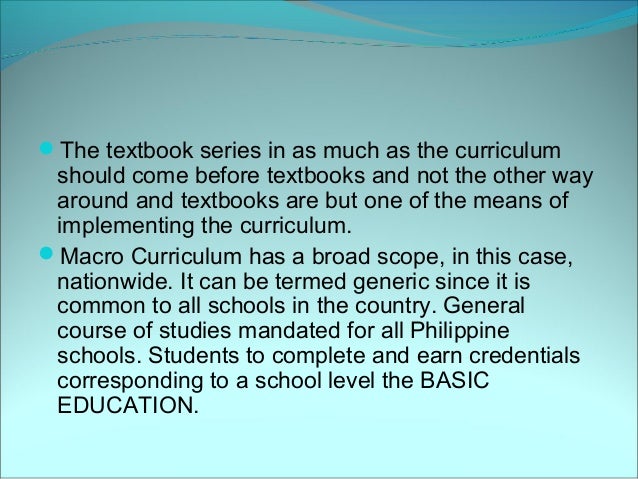 The textbook series in as much as the curriculum should come before textbooks and not the other way around and textbooks are but one of the means of implementing the curriculum.

Macro Curriculum has a broad scope, in this case, nationwide. It can be termed generic since it is common to all schools in the country. General course of studies mandated for all Philippine schools. Students to complete and earn credentials corresponding to a school level the BASIC EDUCATION.